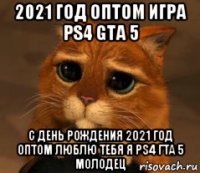 2021 ГОД ОПТОМ ИГРА PS4 GTA 5

С ДЕНЬ РОЖДЕНИЯ 2021 ГОД ОПТОМ ЛЮБЛЮ ТЕБЯ Я PS4 ГТА 5 МОЛОДЕЦ

risovach.ru